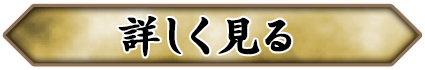 詳しく見る